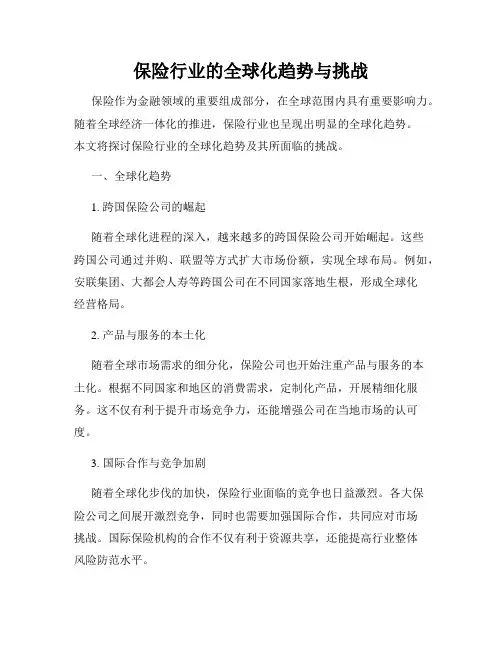 保险行业的全球化趋势与挑战

保险作为金融领域的重要组成部分，在全球范围内具有重要影响力。随着全球经济一体化的推进，保险行业也呈现出明显的全球化趋势。本文将探讨保险行业的全球化趋势及其所面临的挑战。

一、全球化趋势

1. 跨国保险公司的崛起

随着全球化进程的深入，越来越多的跨国保险公司开始崛起。这些跨国公司通过并购、联盟等方式扩大市场份额，实现全球布局。例如，安联集团、大都会人寿等跨国公司在不同国家落地生根，形成全球化经营格局。

2. 产品与服务的本土化

随着全球市场需求的细分化，保险公司也开始注重产品与服务的本土化。根据不同国家和地区的消费需求，定制化产品，开展精细化服务。这不仅有利于提升市场竞争力，还能增强公司在当地市场的认可度。

3. 国际合作与竞争加剧

随着全球化步伐的加快，保险行业面临的竞争也日益激烈。各大保险公司之间展开激烈竞争，同时也需要加强国际合作，共同应对市场挑战。国际保险机构的合作不仅有利于资源共享，还能提高行业整体风险防范水平。